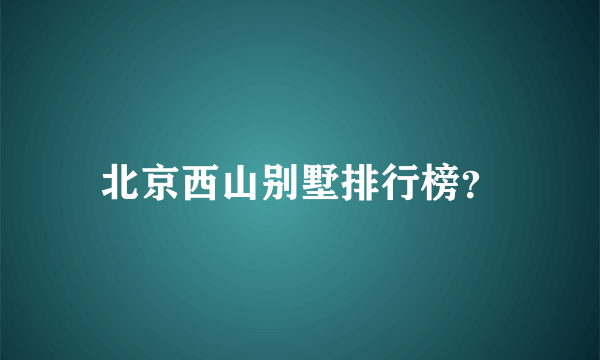 北京西山别墅排行榜?